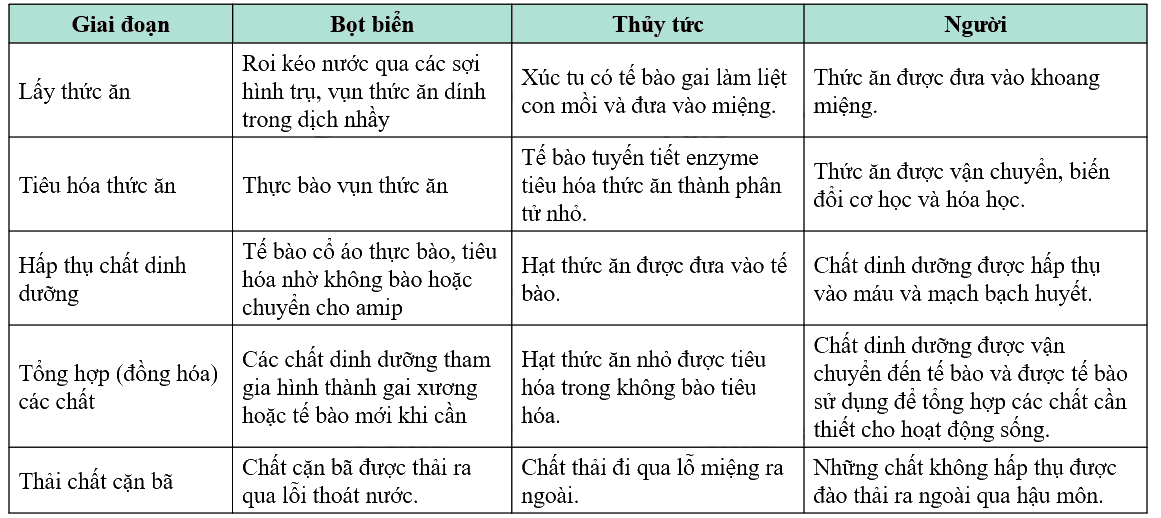 | Giai đoạn | Bọt biển | Thủy tức | Người |
|---|---|---|---|
| Lấy thức ăn | Roi kéo nước qua các sợi hình trụ, vụn thức ăn dính trong dịch nhầy | Xúc tu có tế bào gai làm liệt con mồi và đưa vào miệng. | Thức ăn được đưa vào khoang miệng. |
| Tiêu hóa thức ăn | Thực bào vụn thức ăn | Tế bào tuyến tiết enzyme tiêu hóa thức ăn thành phân tử nhỏ. | Thức ăn được vận chuyển, biến đổi cơ học và hóa học. |
| Hấp thụ chất dinh dưỡng | Tế bào cổ áo thực bào, tiêu hóa nhờ không bào hoặc chuyển cho amip | Hạt thức ăn được đưa vào tế bào. | Chất dinh dưỡng được hấp thụ vào máu và mạch bạch huyết. |
| Tổng hợp (đồng hóa) các chất | Các chất dinh dưỡng tham gia hình thành gai xương hoặc tế bào mới khi cần | Hạt thức ăn nhỏ được tiêu hóa trong không bào tiêu hóa. | Chất dinh dưỡng được vận chuyển đến tế bào và được tế bào sử dụng để tổng hợp các chất cần thiết cho hoạt động sống. |
| Thải chất cặn bã | Chất cặn bã được thải ra qua lỗi thoát nước. | Chất thải đi qua lỗ miệng ra ngoài. | Những chất không hấp thụ được đào thải ra ngoài qua hậu môn. |